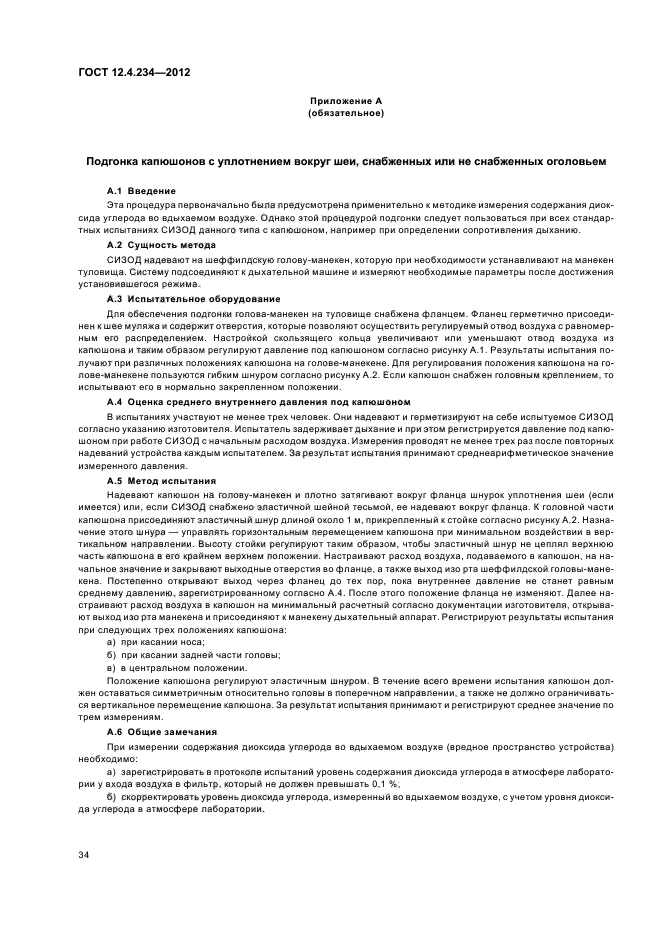 ГОСТ 12.4.234—2012

Приложение А
(обязательное)

Подгонка капюшонов с уплотнением вокруг шеи, снабженных или не снабженных оголовьем

А.1 Введение

Эта процедура первоначально была предусмотрена применительно к методике измерения содержания диоксида углерода во вдыхаемом воздухе. Однако этой процедурой подгонки следует пользоваться при всех стандартных испытаниях СИЗОД данного типа с капюшоном, например при определении сопротивления дыханию.

А.2 Сущность метода

СИЗОД надевают на шеффилдскую голову-манекен, которую при необходимости устанавливают на манекен туловища. Систему подсоединяют к дыхательной машине и измеряют необходимые параметры после достижения установившегося режима.

А.3 Испытательное оборудование

Для обеспечения подгонки голова-манекен на туловище снабжена фланцем. Фланец герметично присоединен к шее муляжа и содержит отверстия, которые позволяют осуществить регулируемый отвод воздуха с равномерным его распределением. Настройкой скользящего кольца увеличивают или уменьшают отвод воздуха из капюшона и таким образом регулируют давление под капюшоном согласно рисунку А.1. Результаты испытания получают при различных положениях капюшона на голове-манекене. Для регулирования положения капюшона на голове-манекене пользуются гибким шнуром согласно рисунку А.2. Если капюшон снабжен головным креплением, то испытывают его в нормально закрепленном положении.

А.4 Оценка среднего внутреннего давления под капюшоном

В испытаниях участвуют не менее трех человек. Они надевают и герметизируют на себе испытуемое СИЗОД согласно указанию изготовителя. Испытатель задерживает дыхание и при этом регистрируется давление под капюшоном при работе СИЗОД с начальным расходом воздуха. Измерения проводят не менее трех раз после повторных надеваний устройства каждым испытателем. За результат испытания принимают среднеарифметическое значение измеренного давления.

А.5 Метод испытания

Надевают капюшон на голову-манекен и плотно затягивают вокруг фланца шнурок уплотнения шеи (если имеется) или, если СИЗОД снабжено эластичной шейной тесьмой, ее надевают вокруг фланца. К головной части капюшона присоединяют эластичный шнур длиной около 1 м, прикрепленный к стойке согласно рисунку А.2. Назначение этого шнура — управлять горизонтальным перемещением капюшона при минимальном воздействии в вертикальном направлении. Высоту стойки регулируют таким образом, чтобы эластичный шнур не цеплял верхнюю часть капюшона в его крайнем верхнем положении. Настраивают расход воздуха, подаваемого в капюшон, на начальное значение и закрывают выходные отверстия во фланце, а также выход изо рта шеффилдской головы-манекена. Постепенно открывают выход через фланец до тех пор, пока внутреннее давление не станет равным среднему давлению, зарегистрированному согласно А.4. После этого положение фланца не изменяют. Далее настраивают расход воздуха в капюшон на минимальный расчетный согласно документации изготовителя, открывают выход изо рта манекена и присоединяют к манекену дыхательный аппарат. Регистрируют результаты испытания при следующих трех положениях капюшона:

а) при касании носа;

б) при касании задней части головы;

в) в центральном положении.

Положение капюшона регулируют эластичным шнуром. В течение всего времени испытания капюшон должен оставаться симметричным относительно головы в поперечном направлении, а также не должно ограничиваться вертикальное перемещение капюшона. За результат испытания принимают и регистрируют среднее значение по трем измерениям.

А.6 Общие замечания

При измерении содержания диоксида углерода во вдыхаемом воздухе (вредное пространство устройства) необходимо:

а) зарегистрировать в протоколе испытаний уровень содержания диоксида углерода в атмосфере лаборатории у входа воздуха в фильтр, который не должен превышать 0,1 %;

б) скорректировать уровень диоксида углерода, измеренный во вдыхаемом воздухе, с учетом уровня диоксида углерода в атмосфере лаборатории.

34